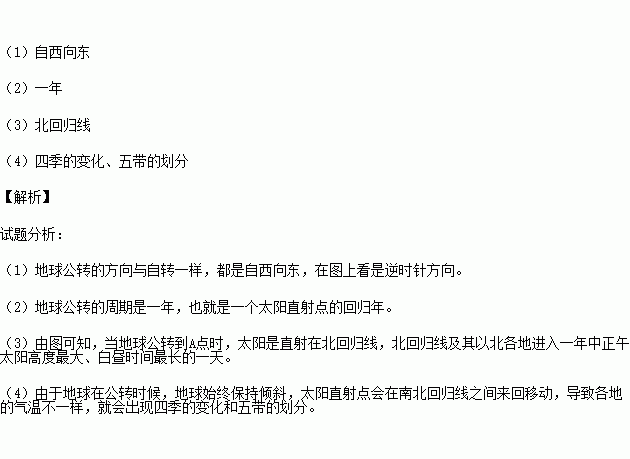 （1）自西向东

（2）一年

（3）北回归线

（4）四季的变化、五带的划分

【解析】

试题分析：

（1）地球公转的方向与自转一样，都是自西向东，在图上看是逆时针方向。

（2）地球公转的周期是一年，也就是一个太阳直射点的回归年。

（3）由图可知，当地球公转到A点时，太阳是直射在北回归线，北回归线及其以北各地进入一年中正午太阳高度最大、白昼时间最长的一天。

（4）由于地球在公转时候，地球始终保持倾斜，太阳直射点会在南北回归线之间来回移动，导致各地的气温不一样，就会出现四季的变化和五带的划分。